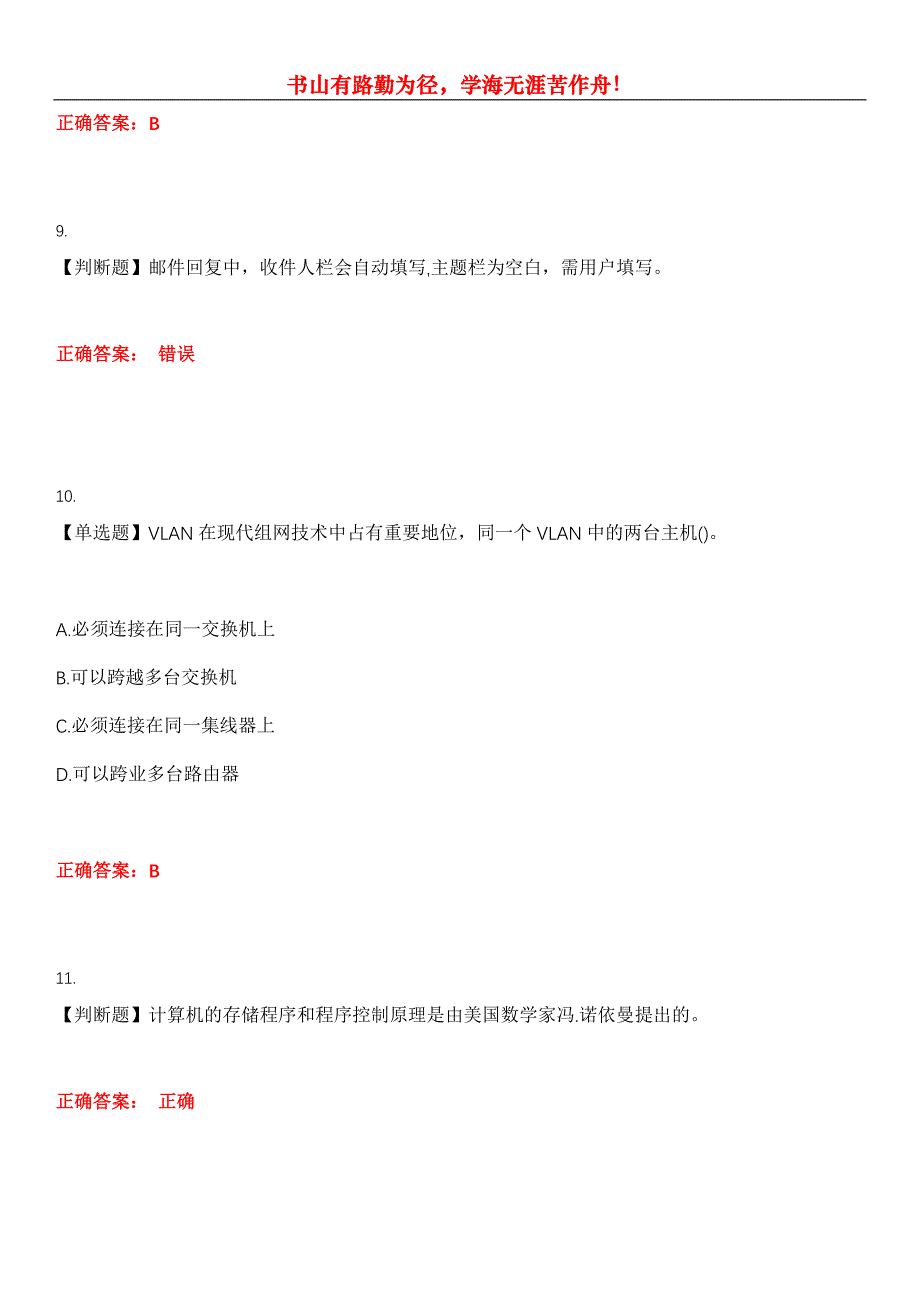 书山有路勤为径，学海无涯苦作舟!

正确答案：B

9.

【判断题】邮件回复中，收件人栏会自动填写,主题栏为空白，需用户填写。

正确答案： 错误

10.

【单选题】VLAN 在现代组网技术中占有重要地位，同一个 VLAN 中的两台主机()。

A.必须连接在同一交换机上

B.可以跨越多台交换机

C.必须连接在同一集线器上

D.可以跨业多台路由器

正确答案：B

11.

【判断题】计算机的存储程序和程序控制原理是由美国数学家冯.诺依曼提出的。

正确答案： 正确